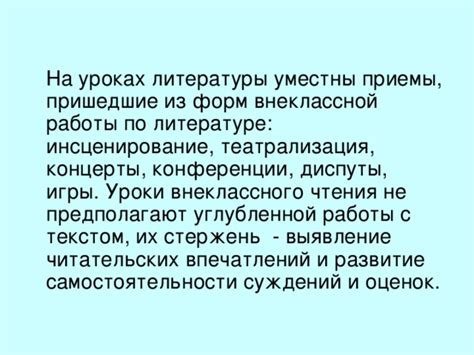 На уроках литературы уместны приемы, пришедшие из форм внеклассной работы по литературе: инсценирование, театрализация, концерты, конференции, диспуты, игры. Уроки внеклассного чтения не предполагают углубленной работы с текстом, их стержень - выявление читательских впечатлений и развитие самостоятельности суждений и оценок.